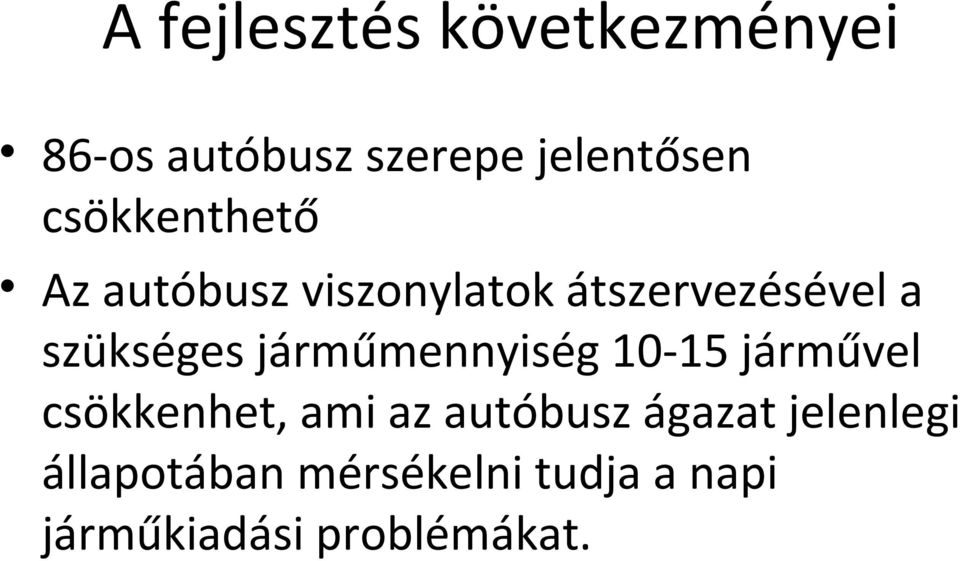 A fejlesztés következményei

• 86-os autóbusz szerepe jelentősen csökkenthető

• Az autóbusz viszonylatok átszervezésével a szükséges járműmennyiség 10-15 járművel csökkenhet, ami az autóbusz ágazat jelenlegi állapotában mérsékelni tudja a napi járműkiadási problémákat.